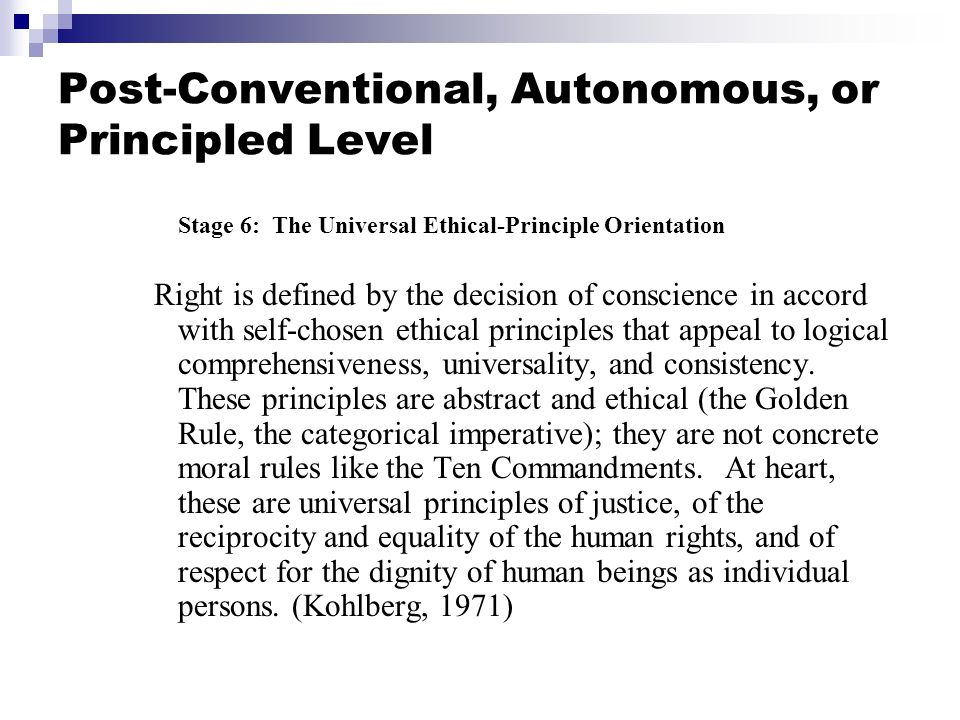 Post-Conventional, Autonomous, or Principled Level

Stage 6: The Universal Ethical-Principle Orientation

Right is defined by the decision of conscience in accord with self-chosen ethical principles that appeal to logical comprehensiveness, universality, and consistency. These principles are abstract and ethical (the Golden Rule, the categorical imperative); they are not concrete moral rules like the Ten Commandments. At heart, these are universal principles of justice, of the reciprocity and equality of the human rights, and of respect for the dignity of human beings as individual persons. (Kohlberg, 1971)